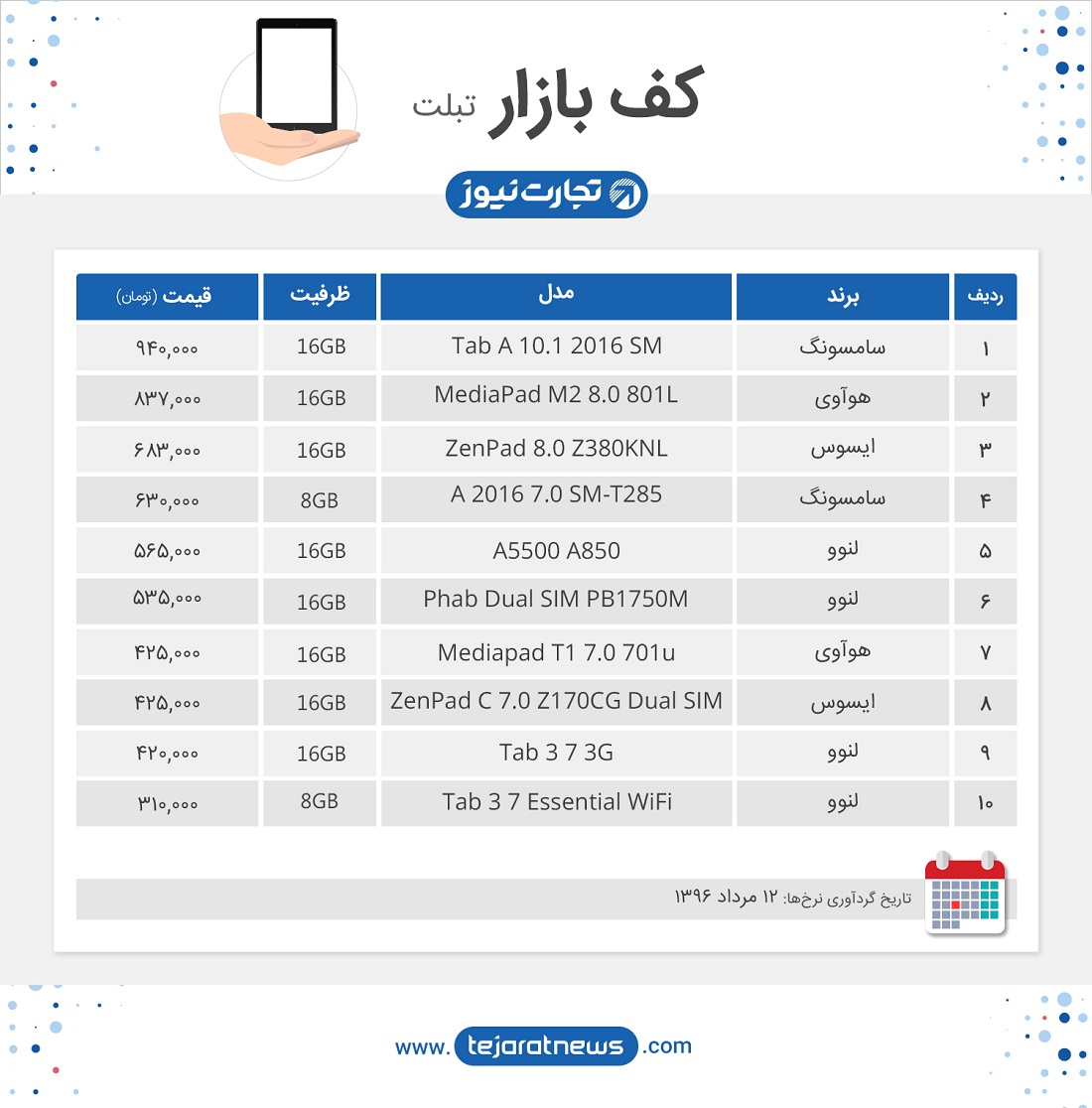 کف بازار تبلت

تجارت نیوز

| ردیف | برند | مدل | ظرفیت | قیمت (تومان) |
|---|---|---|---|---|
| ۱ | سامسونگ | Tab A 10.1 2016 SM | 16GB | ۹۴۰,۰۰۰ |
| ۲ | هوآوی | MediaPad M2 8.0 801L | 16GB | ۸۳۷,۰۰۰ |
| ۳ | ایسوس | ZenPad 8.0 Z380KNL | 16GB | ۶۸۳,۰۰۰ |
| ۴ | سامسونگ | A 2016 7.0 SM-T285 | 8GB | ۶۳۰,۰۰۰ |
| ۵ | لنوو | A5500 A850 | 16GB | ۵۶۵,۰۰۰ |
| ۶ | لنوو | Phab Dual SIM PB1750M | 16GB | ۵۳۵,۰۰۰ |
| ۷ | هوآوی | Mediapad T1 7.0 701u | 16GB | ۴۲۵,۰۰۰ |
| ۸ | ایسوس | ZenPad C 7.0 Z170CG Dual SIM | 16GB | ۴۲۵,۰۰۰ |
| ۹ | لنوو | Tab 3 7 3G | 16GB | ۴۲۰,۰۰۰ |
| ۱۰ | لنوو | Tab 3 7 Essential WiFi | 8GB | ۳۱۰,۰۰۰ |

تاریخ گردآوری نرخ‌ها: ۱۲ مرداد ۱۳۹۶

www.tejaratnews.com